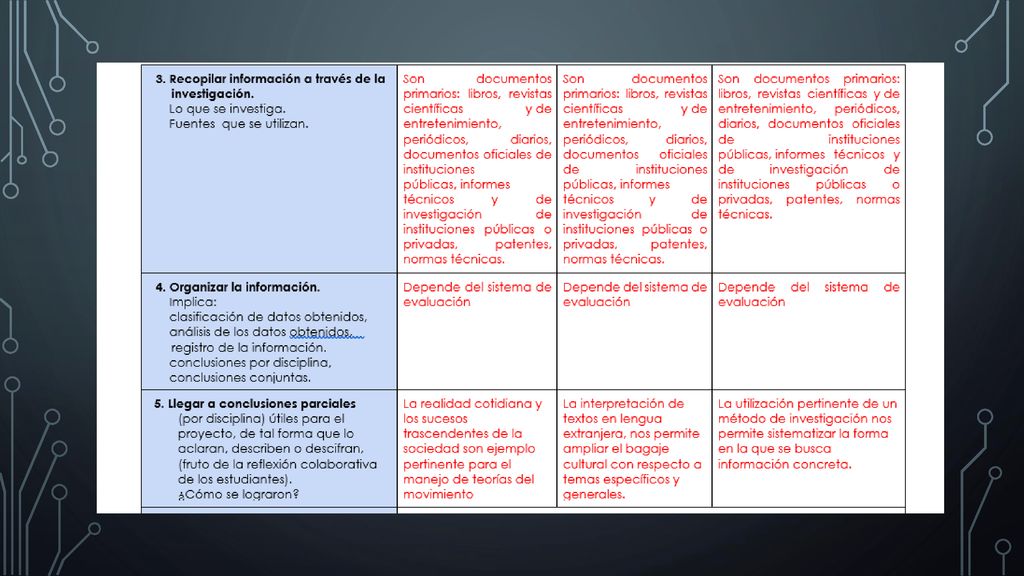 | | | | |
|---|---|---|---|
| 3. Recopilar información a través de la investigación. Lo que se investiga. Fuentes que se utilizan. | Son documentos primarios: libros, revistas científicas y de entretenimiento, periódicos, diarios, documentos oficiales de instituciones públicas, informes técnicos y de investigación de instituciones públicas o privadas, patentes, normas técnicas. | Son documentos primarios: libros, revistas científicas y de entretenimiento, periódicos, diarios, documentos oficiales de instituciones públicas, informes técnicos y de investigación de instituciones públicas o privadas, patentes, normas técnicas. | Son documentos primarios: libros, revistas científicas y de entretenimiento, periódicos, diarios, documentos oficiales de instituciones públicas, informes técnicos y de investigación de instituciones públicas o privadas, patentes, normas técnicas. |
| 4. Organizar la información. Implica: clasificación de datos obtenidos, análisis de los datos obtenidos, registro de la información. conclusiones por disciplina, conclusiones conjuntas. | Depende del sistema de evaluación | Depende del sistema de evaluación | Depende del sistema de evaluación |
| 5. Llegar a conclusiones parciales (por disciplina) útiles para el proyecto, de tal forma que lo aclaran, describen o descifran, (fruto de la reflexión colaborativa de los estudiantes). ¿Cómo se lograron? | La realidad cotidiana y los sucesos trascendentes de la sociedad son ejemplo pertinente para el manejo de teorías del movimiento | La interpretación de textos en lengua extranjera, nos permite ampliar el bagaje cultural con respecto a temas específicos y generales. | La utilización pertinente de un método de investigación nos permite sistematizar la forma en la que se busca información concreta. |